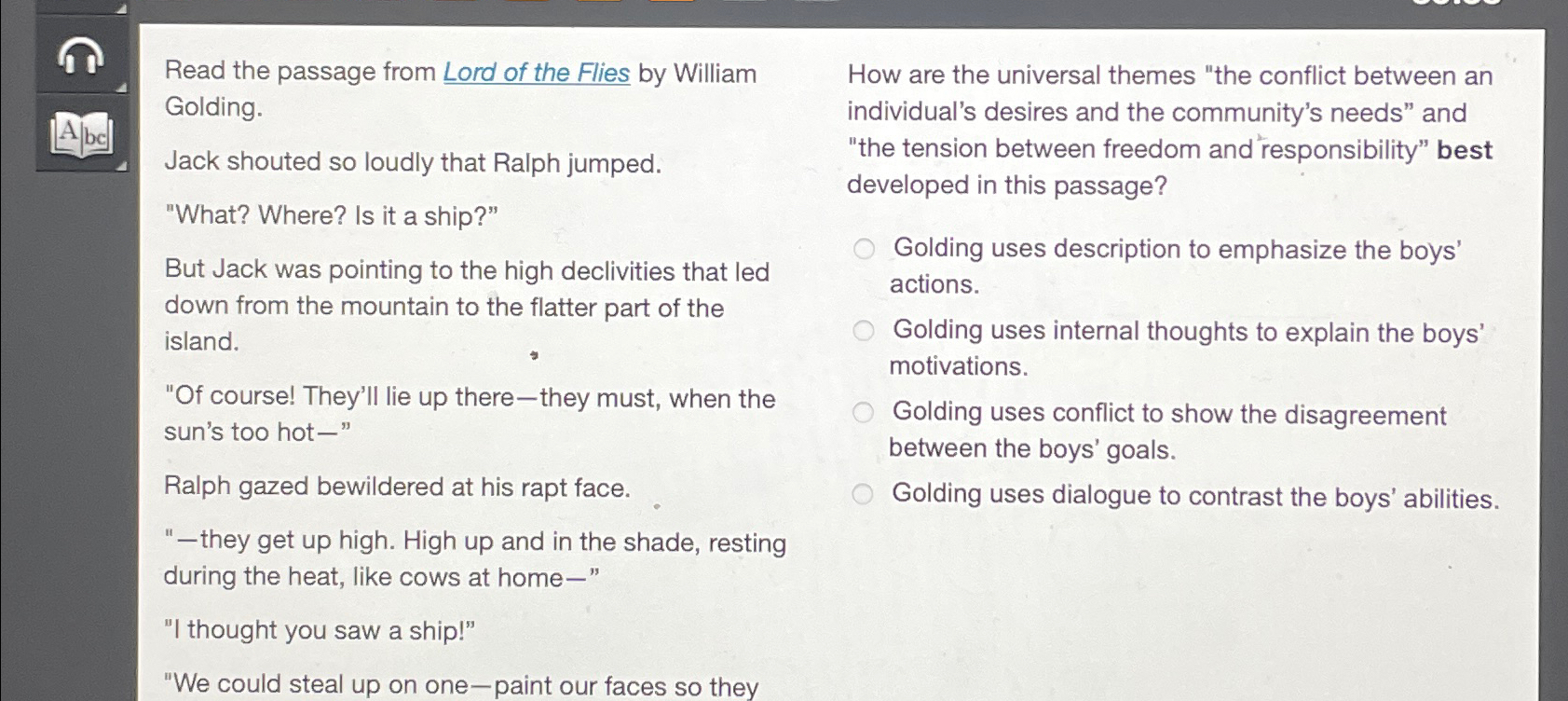 Read the passage from Lord of the Flies by William Golding.

Jack shouted so loudly that Ralph jumped.

"What? Where? Is it a ship?"

But Jack was pointing to the high declivities that led down from the mountain to the flatter part of the island.

"Of course! They'll lie up there—they must, when the sun's too hot—"

Ralph gazed bewildered at his rapt face.

"—they get up high. High up and in the shade, resting during the heat, like cows at home—"

"I thought you saw a ship!"

"We could steal up on one—paint our faces so they

How are the universal themes "the conflict between an individual's desires and the community's needs" and "the tension between freedom and responsibility" best developed in this passage?

Golding uses description to emphasize the boys' actions.

Golding uses internal thoughts to explain the boys' motivations.

Golding uses conflict to show the disagreement between the boys' goals.

Golding uses dialogue to contrast the boys' abilities.